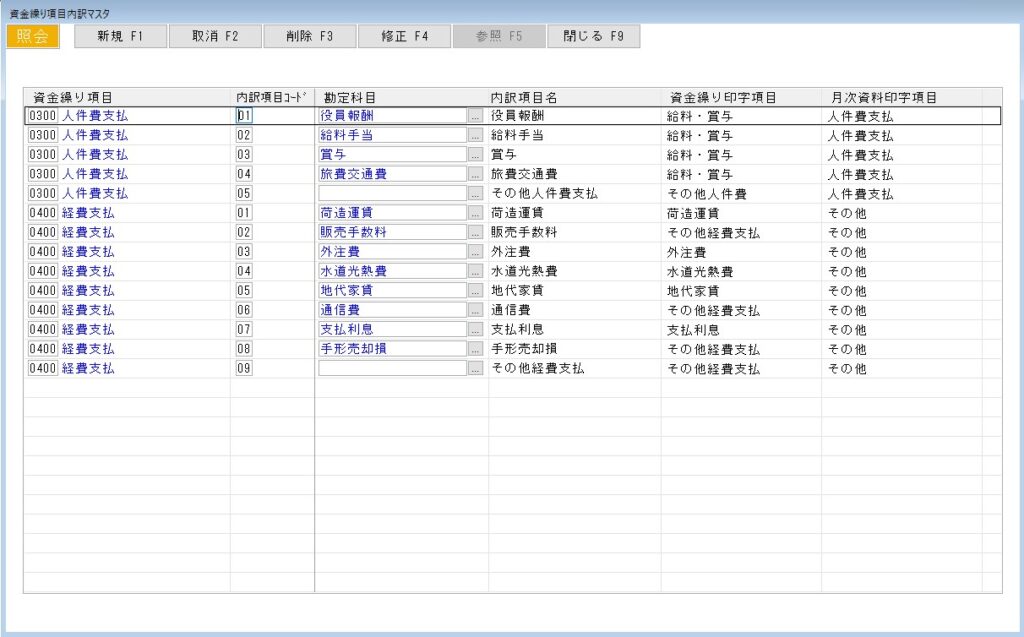 資金繰り項目内訳マスタ

照会 新規 F1 取消 F2 削除 F3 修正 F4 参照 F5 閉じる F9

| 資金繰り項目 | 内訳項目コード | 勘定科目 | 内訳項目名 | 資金繰り印字項目 | 月次資料印字項目 |
|---|---|---|---|---|---|
| 0300 人件費支払 | 01 | 役員報酬 ... | 役員報酬 | 給料・賞与 | 人件費支払 |
| 0300 人件費支払 | 02 | 給料手当 ... | 給料手当 | 給料・賞与 | 人件費支払 |
| 0300 人件費支払 | 03 | 賞与 ... | 賞与 | 給料・賞与 | 人件費支払 |
| 0300 人件費支払 | 04 | 旅費交通費 ... | 旅費交通費 | 給料・賞与 | 人件費支払 |
| 0300 人件費支払 | 05 | ... | その他人件費支払 | その他人件費 | 人件費支払 |
| 0400 経費支払 | 01 | 荷造運賃 ... | 荷造運賃 | 荷造運賃 | その他 |
| 0400 経費支払 | 02 | 販売手数料 ... | 販売手数料 | その他経費支払 | その他 |
| 0400 経費支払 | 03 | 外注費 ... | 外注費 | 外注費 | その他 |
| 0400 経費支払 | 04 | 水道光熱費 ... | 水道光熱費 | 水道光熱費 | その他 |
| 0400 経費支払 | 05 | 地代家賃 ... | 地代家賃 | 地代家賃 | その他 |
| 0400 経費支払 | 06 | 通信費 ... | 通信費 | その他経費支払 | その他 |
| 0400 経費支払 | 07 | 支払利息 ... | 支払利息 | 支払利息 | その他 |
| 0400 経費支払 | 08 | 手形売却損 ... | 手形売却損 | その他経費支払 | その他 |
| 0400 経費支払 | 09 | ... | その他経費支払 | その他経費支払 | その他 |